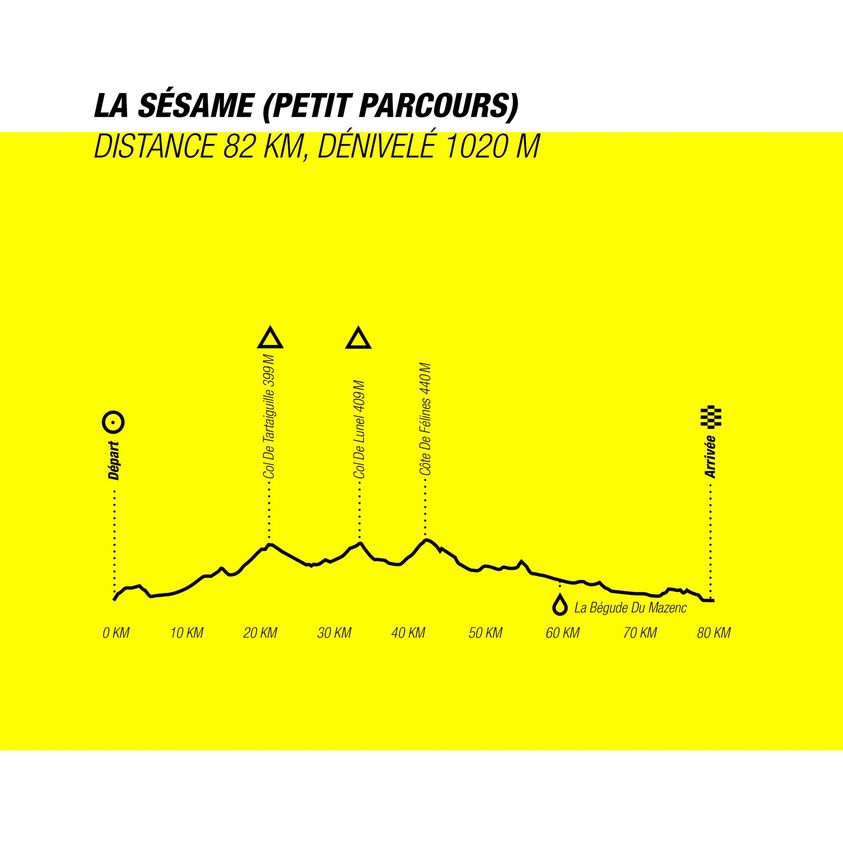 LA SÉSAME (PETIT PARCOURS)
DISTANCE 82 KM, DÉNIVELÉ 1020 M

Départ

Col De Tartaiguille 399 M

Col De Lunel 409 M

Côte De Félines 440 M

Arrivée

La Bégude Du Mazenc

0 KM 10 KM 20 KM 30 KM 40 KM 50 KM 60 KM 70 KM 80 KM